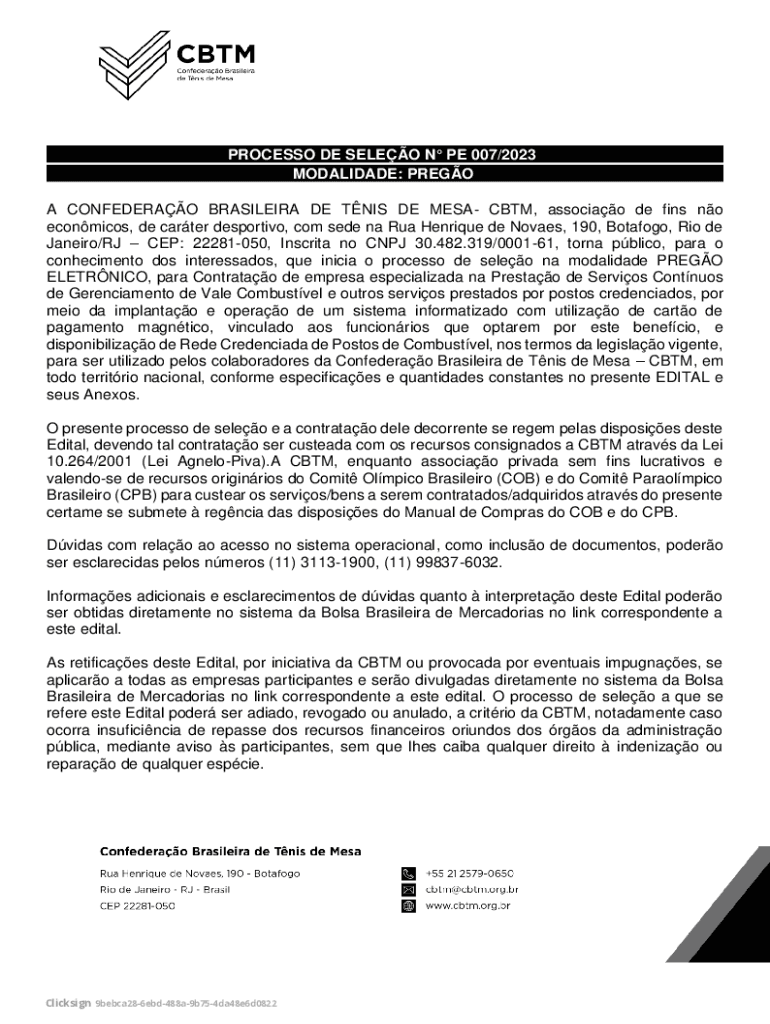 CBTM
Confederação Brasileira de Tênis de Mesa

PROCESSO DE SELEÇÃO N° PE 007/2023
MODALIDADE: PREGÃO

A CONFEDERAÇÃO BRASILEIRA DE TÊNIS DE MESA- CBTM, associação de fins não econômicos, de caráter desportivo, com sede na Rua Henrique de Novaes, 190, Botafogo, Rio de Janeiro/RJ – CEP: 22281-050, Inscrita no CNPJ 30.482.319/0001-61, torna público, para o conhecimento dos interessados, que inicia o processo de seleção na modalidade PREGÃO ELETRÔNICO, para Contratação de empresa especializada na Prestação de Serviços Contínuos de Gerenciamento de Vale Combustível e outros serviços prestados por postos credenciados, por meio da implantação e operação de um sistema informatizado com utilização de cartão de pagamento magnético, vinculado aos funcionários que optarem por este benefício, e disponibilização de Rede Credenciada de Postos de Combustível, nos termos da legislação vigente, para ser utilizado pelos colaboradores da Confederação Brasileira de Tênis de Mesa – CBTM, em todo território nacional, conforme especificações e quantidades constantes no presente EDITAL e seus Anexos.

O presente processo de seleção e a contratação dele decorrente se regem pelas disposições deste Edital, devendo tal contratação ser custeada com os recursos consignados a CBTM através da Lei 10.264/2001 (Lei Agnelo-Piva).A CBTM, enquanto associação privada sem fins lucrativos e valendo-se de recursos originários do Comitê Olímpico Brasileiro (COB) e do Comitê Paraolímpico Brasileiro (CPB) para custear os serviços/bens a serem contratados/adquiridos através do presente certame se submete à regência das disposições do Manual de Compras do COB e do CPB.

Dúvidas com relação ao acesso no sistema operacional, como inclusão de documentos, poderão ser esclarecidas pelos números (11) 3113-1900, (11) 99837-6032.

Informações adicionais e esclarecimentos de dúvidas quanto à interpretação deste Edital poderão ser obtidas diretamente no sistema da Bolsa Brasileira de Mercadorias no link correspondente a este edital.

As retificações deste Edital, por iniciativa da CBTM ou provocada por eventuais impugnações, se aplicarão a todas as empresas participantes e serão divulgadas diretamente no sistema da Bolsa Brasileira de Mercadorias no link correspondente a este edital. O processo de seleção a que se refere este Edital poderá ser adiado, revogado ou anulado, a critério da CBTM, notadamente caso ocorra insuficiência de repasse dos recursos financeiros oriundos dos órgãos da administração pública, mediante aviso às participantes, sem que lhes caiba qualquer direito à indenização ou reparação de qualquer espécie.

Confederação Brasileira de Tênis de Mesa
Rua Henrique de Novaes, 190 - Botafogo
Rio de Janeiro - RJ - Brasil
CEP 22281-050

+55 21 2579-0650
cbtm@cbtm.org.br
www.cbtm.org.br

Clicksign 9bebca28-6ebd-488a-9b75-4da48e6d0822